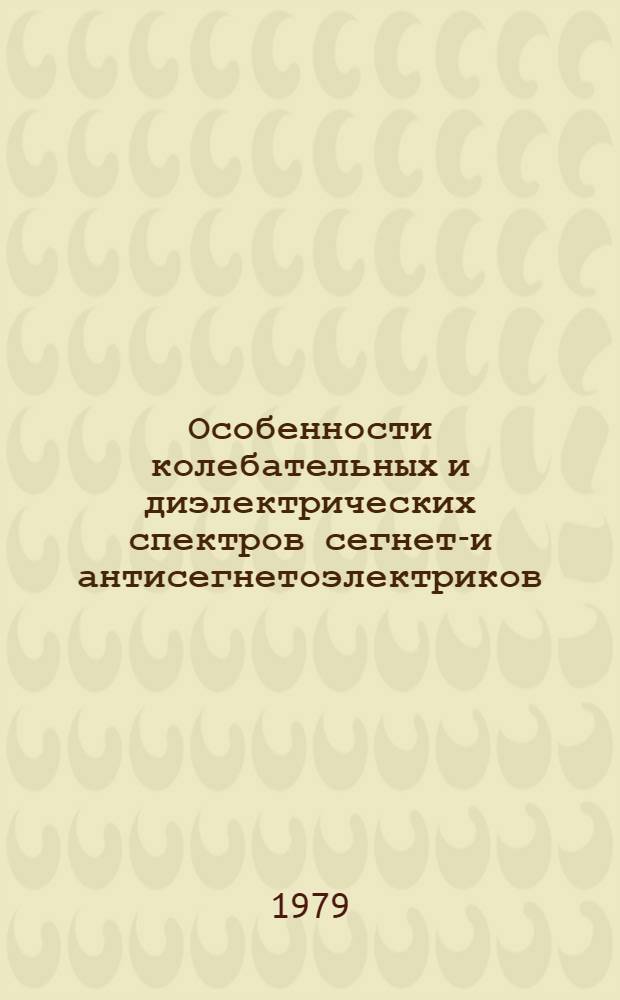 Особенности колебательных и диэлектрических спектров сегнет-и антисегнетоэлектриков

1979